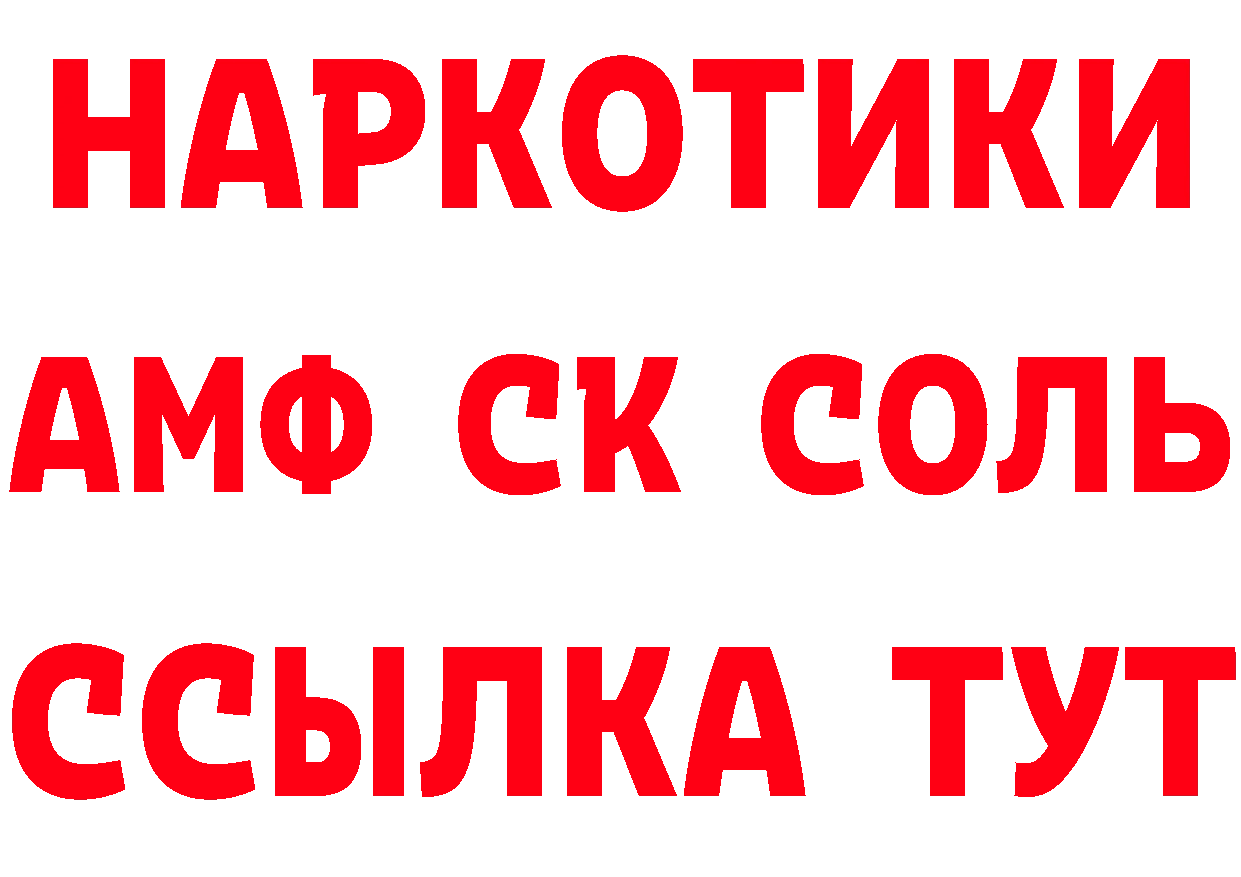 НАРКОТИКИ

АМФ СК СОЛЬ

ССЫЛКА ТУТ